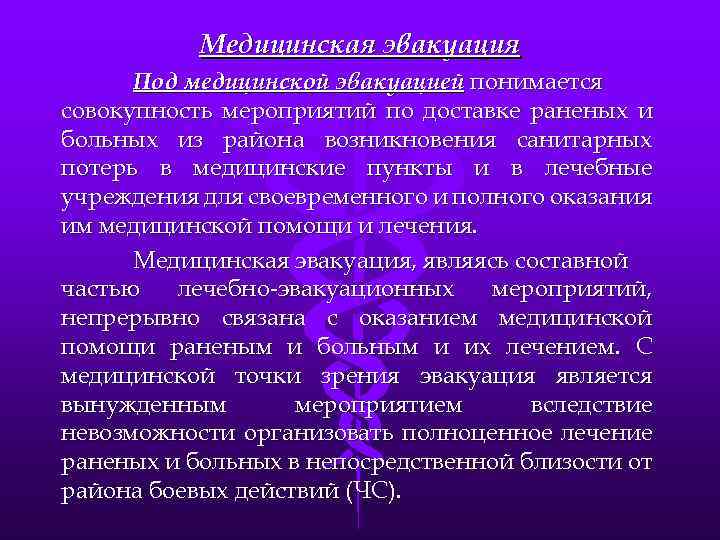 Медицинская эвакуация

Под медицинской эвакуацией понимается совокупность мероприятий по доставке раненых и больных из района возникновения санитарных потерь в медицинские пункты и в лечебные учреждения для своевременного и полного оказания им медицинской помощи и лечения.

Медицинская эвакуация, являясь составной частью лечебно-эвакуационных мероприятий, непрерывно связана с оказанием медицинской помощи раненым и больным и их лечением. С медицинской точки зрения эвакуация является вынужденным мероприятием вследствие невозможности организовать полноценное лечение раненых и больных в непосредственной близости от района боевых действий (ЧС).